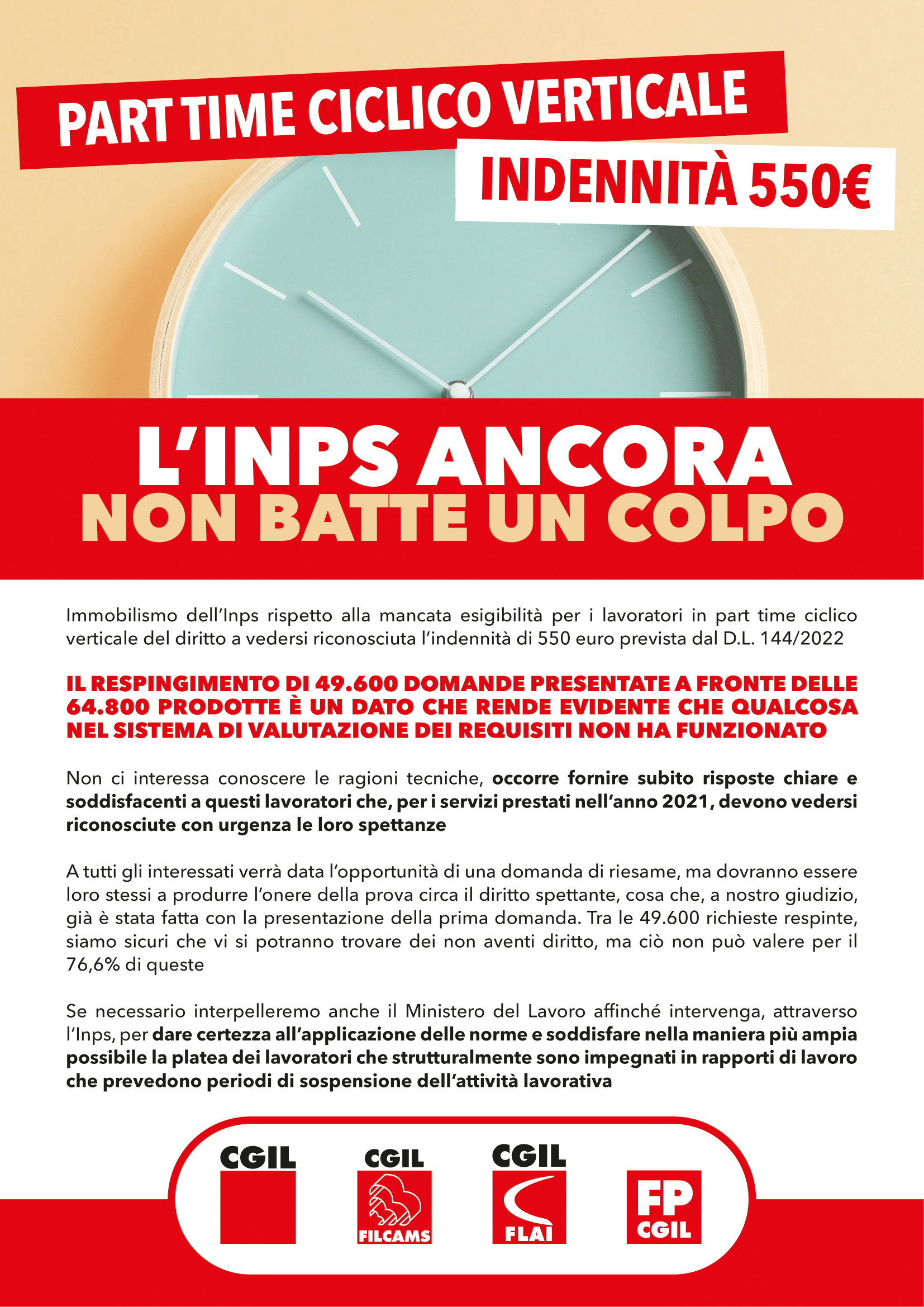 PART TIME CICLICO VERTICALE

INDENNITÀ 550€

L'INPS ANCORA
NON BATTE UN COLPO

Immobilismo dell'Inps rispetto alla mancata esigibilità per i lavoratori in part time ciclico verticale del diritto a vedersi riconosciuta l'indennità di 550 euro prevista dal D.L. 144/2022

IL RESPINGIMENTO DI 49.600 DOMANDE PRESENTATE A FRONTE DELLE 64.800 PRODOTTE È UN DATO CHE RENDE EVIDENTE CHE QUALCOSA NEL SISTEMA DI VALUTAZIONE DEI REQUISITI NON HA FUNZIONATO

Non ci interessa conoscere le ragioni tecniche, occorre fornire subito risposte chiare e soddisfacenti a questi lavoratori che, per i servizi prestati nell'anno 2021, devono vedersi riconosciute con urgenza le loro spettanze

A tutti gli interessati verrà data l'opportunità di una domanda di riesame, ma dovranno essere loro stessi a produrre l'onere della prova circa il diritto spettante, cosa che, a nostro giudizio, già è stata fatta con la presentazione della prima domanda. Tra le 49.600 richieste respinte, siamo sicuri che vi si potranno trovare dei non aventi diritto, ma ciò non può valere per il 76,6% di queste

Se necessario interpelleremo anche il Ministero del Lavoro affinché intervenga, attraverso l'Inps, per dare certezza all'applicazione delle norme e soddisfare nella maniera più ampia possibile la platea dei lavoratori che strutturalmente sono impegnati in rapporti di lavoro che prevedono periodi di sospensione dell'attività lavorativa

CGIL

CGIL
FILCAMS

CGIL
FLAI

FP
CGIL